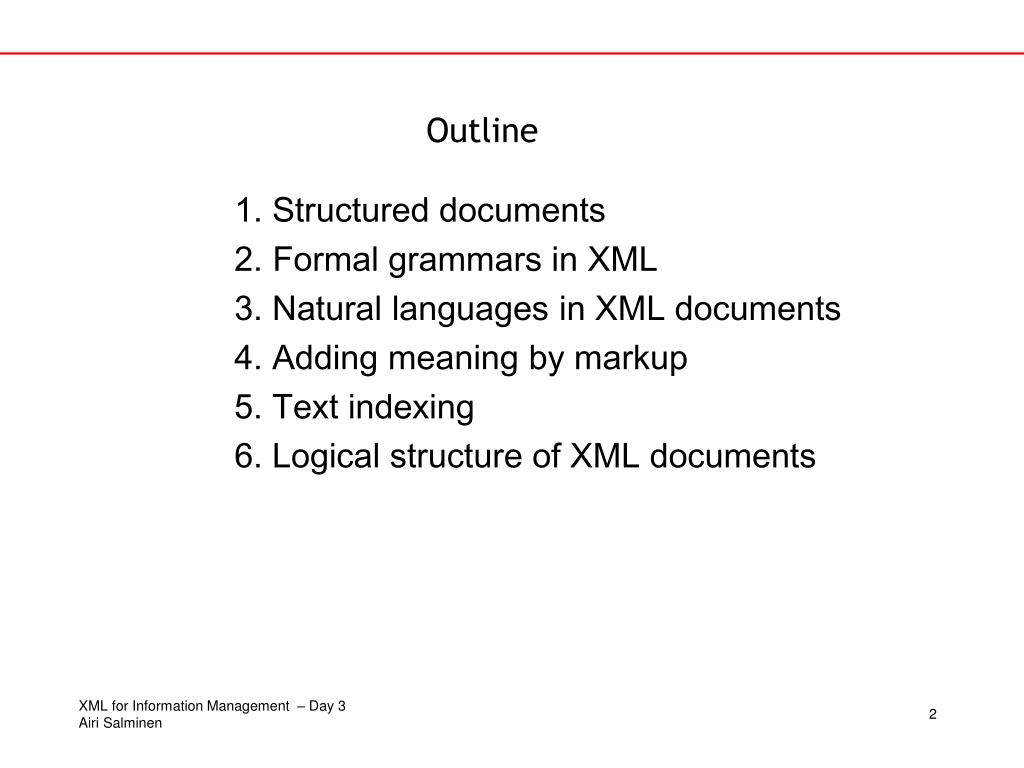 Outline

1. Structured documents
2. Formal grammars in XML
3. Natural languages in XML documents
4. Adding meaning by markup
5. Text indexing
6. Logical structure of XML documents

XML for Information Management – Day 3
Airi Salminen

2